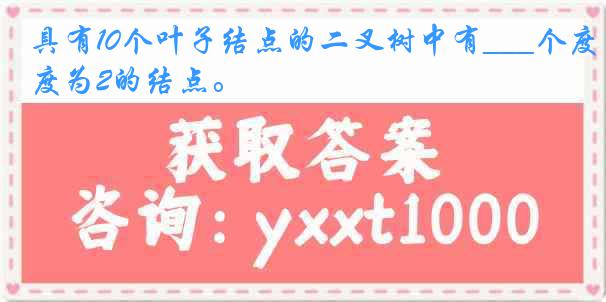 具有10个叶子结点的二叉树中有____个度度为2的结点。

获取答案

咨询：yxxt1000